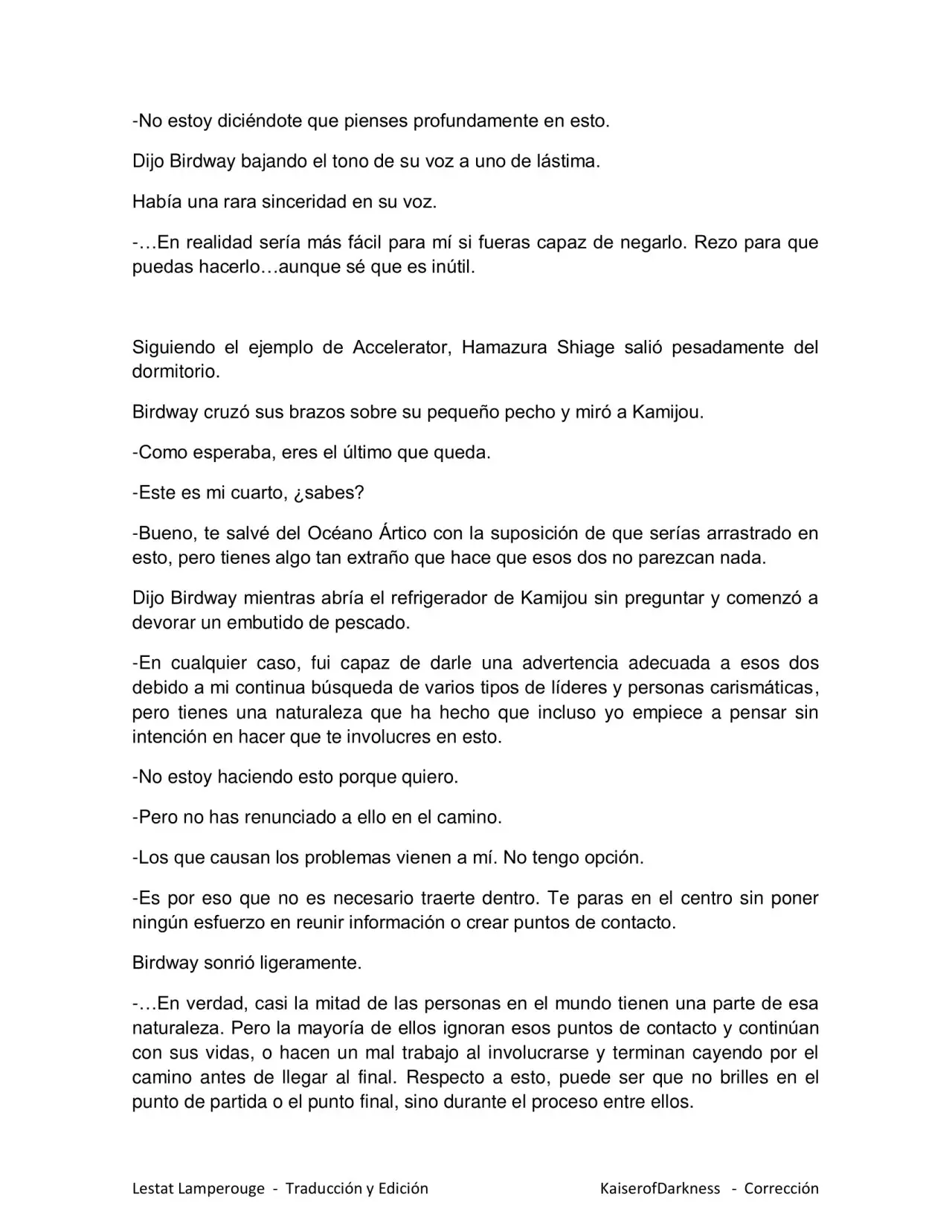 -No estoy diciéndote que pienses profundamente en esto.

Dijo Birdway bajando el tono de su voz a uno de lástima.

Había una rara sinceridad en su voz.

-…En realidad sería más fácil para mí si fueras capaz de negarlo. Rezo para que puedas hacerlo…aunque sé que es inútil.

Siguiendo el ejemplo de Accelerator, Hamazura Shiage salió pesadamente del dormitorio.

Birdway cruzó sus brazos sobre su pequeño pecho y miró a Kamijou.

-Como esperaba, eres el último que queda.

-Este es mi cuarto, ¿sabes?

-Bueno, te salvé del Océano Ártico con la suposición de que serías arrastrado en esto, pero tienes algo tan extraño que hace que esos dos no parezcan nada.

Dijo Birdway mientras abría el refrigerador de Kamijou sin preguntar y comenzó a devorar un embutido de pescado.

-En cualquier caso, fui capaz de darle una advertencia adecuada a esos dos debido a mi continua búsqueda de varios tipos de líderes y personas carismáticas, pero tienes una naturaleza que ha hecho que incluso yo empiece a pensar sin intención en hacer que te involucres en esto.

-No estoy haciendo esto porque quiero.

-Pero no has renunciado a ello en el camino.

-Los que causan los problemas vienen a mí. No tengo opción.

-Es por eso que no es necesario traerte dentro. Te paras en el centro sin poner ningún esfuerzo en reunir información o crear puntos de contacto.

Birdway sonrió ligeramente.

-…En verdad, casi la mitad de las personas en el mundo tienen una parte de esa naturaleza. Pero la mayoría de ellos ignoran esos puntos de contacto y continúan con sus vidas, o hacen un mal trabajo al involucrarse y terminan cayendo por el camino antes de llegar al final. Respecto a esto, puede ser que no brilles en el punto de partida o el punto final, sino durante el proceso entre ellos.

Lestat Lamperouge - Traducción y Edición KaiserofDarkness - Corrección